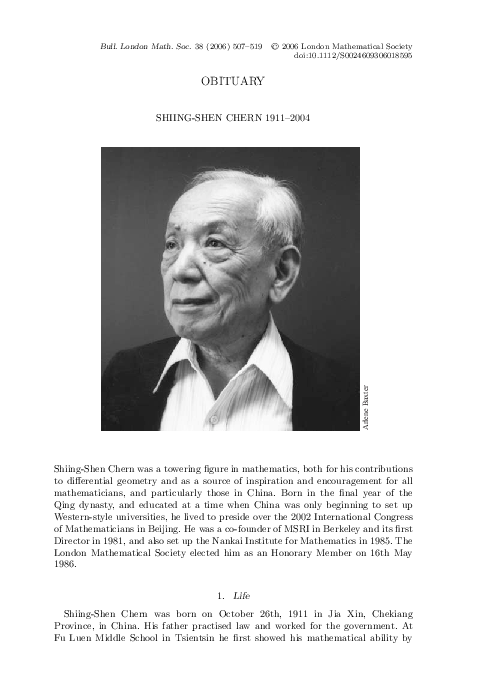 Bull. London Math. Soc. 38 (2006) 507–519 © 2006 London Mathematical Society
doi:10.1112/S0024609306018595

OBITUARY

SHIING-SHEN CHERN 1911–2004

Arlene Baxter

Shiing-Shen Chern was a towering figure in mathematics, both for his contributions to differential geometry and as a source of inspiration and encouragement for all mathematicians, and particularly those in China. Born in the final year of the Qing dynasty, and educated at a time when China was only beginning to set up Western-style universities, he lived to preside over the 2002 International Congress of Mathematicians in Beijing. He was a co-founder of MSRI in Berkeley and its first Director in 1981, and also set up the Nankai Institute for Mathematics in 1985. The London Mathematical Society elected him as an Honorary Member on 16th May 1986.

1. Life

Shiing-Shen Chern was born on October 26th, 1911 in Jia Xin, Chekiang Province, in China. His father practised law and worked for the government. At Fu Luen Middle School in Tsientsin he first showed his mathematical ability by